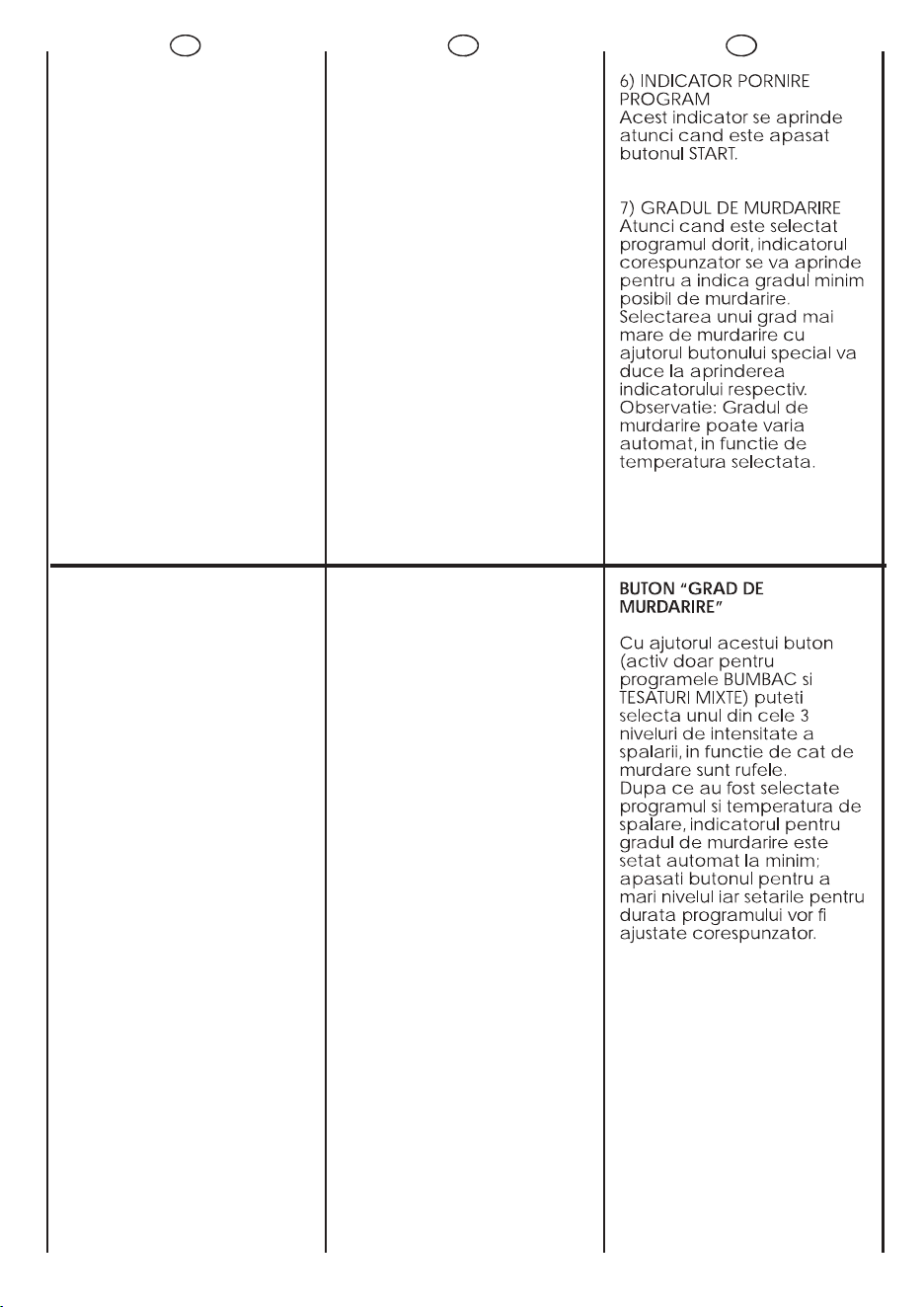 6) INDICATOR PORNIRE PROGRAM
Acest indicator se aprinde atunci cand este apasat butonul START.

7) GRADUL DE MURDARIRE
Atunci cand este selectat programul dorit, indicatorul corespunzator se va aprinde pentru a indica gradul minim posibil de murdarire. Selectarea unui grad mai mare de murdarire cu ajutorul butonului special va duce la aprinderea indicatorului respectiv. Observatie: Gradul de murdarire poate varia automat, in functie de temperatura selectata.

BUTON "GRAD DE MURDARIRE"

Cu ajutorul acestui buton (activ doar pentru programele BUMBAC si TESATURI MIXTE) puteti selecta unul din cele 3 niveluri de intensitate a spalarii, in functie de cat de murdare sunt rufele. Dupa ce au fost selectate programul si temperatura de spalare, indicatorul pentru gradul de murdarire este setat automat la minim; apasati butonul pentru a mari nivelul iar setarile pentru durata programului vor fi ajustate corespunzator.